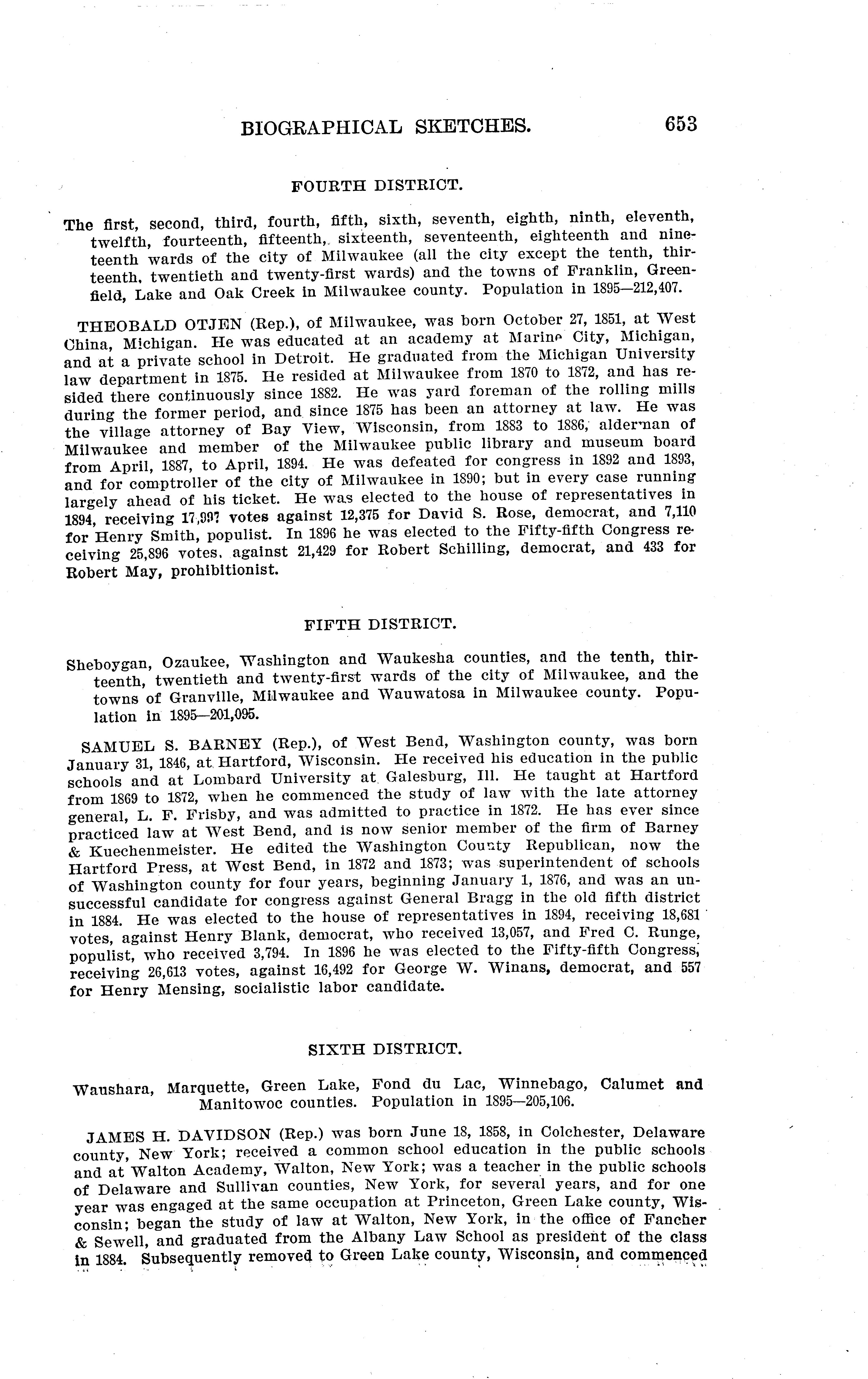 BIOGRAPHICAL SKETCHES. 653

FOURTH DISTRICT.

The first, second, third, fourth, fifth, sixth, seventh, eighth, ninth, eleventh, twelfth, fourteenth, fifteenth, sixteenth, seventeenth, eighteenth and nineteenth wards of the city of Milwaukee (all the city except the tenth, thirteenth, twentieth and twenty-first wards) and the towns of Franklin, Greenfield, Lake and Oak Creek in Milwaukee county. Population in 1895—212,407.

THEOBALD OTJEN (Rep.), of Milwaukee, was born October 27, 1851, at West China, Michigan. He was educated at an academy at Marine City, Michigan, and at a private school in Detroit. He graduated from the Michigan University law department in 1875. He resided at Milwaukee from 1870 to 1872, and has resided there continuously since 1882. He was yard foreman of the rolling mills during the former period, and since 1875 has been an attorney at law. He was the village attorney of Bay View, Wisconsin, from 1883 to 1886, alderman of Milwaukee and member of the Milwaukee public library and museum board from April, 1887, to April, 1894. He was defeated for congress in 1892 and 1893, and for comptroller of the city of Milwaukee in 1890; but in every case running largely ahead of his ticket. He was elected to the house of representatives in 1894, receiving 17,997 votes against 12,375 for David S. Rose, democrat, and 7,110 for Henry Smith, populist. In 1896 he was elected to the Fifty-fifth Congress receiving 25,896 votes, against 21,429 for Robert Schilling, democrat, and 433 for Robert May, prohibitionist.

FIFTH DISTRICT.

Sheboygan, Ozaukee, Washington and Waukesha counties, and the tenth, thirteenth, twentieth and twenty-first wards of the city of Milwaukee, and the towns of Granville, Milwaukee and Wauwatosa in Milwaukee county. Population in 1895—201,095.

SAMUEL S. BARNEY (Rep.), of West Bend, Washington county, was born January 31, 1846, at Hartford, Wisconsin. He received his education in the public schools and at Lombard University at Galesburg, Ill. He taught at Hartford from 1869 to 1872, when he commenced the study of law with the late attorney general, L. F. Frisby, and was admitted to practice in 1872. He has ever since practiced law at West Bend, and is now senior member of the firm of Barney & Kuechenmeister. He edited the Washington County Republican, now the Hartford Press, at West Bend, in 1872 and 1873; was superintendent of schools of Washington county for four years, beginning January 1, 1876, and was an unsuccessful candidate for congress against General Bragg in the old fifth district in 1884. He was elected to the house of representatives in 1894, receiving 18,681 votes, against Henry Blank, democrat, who received 13,057, and Fred C. Runge, populist, who received 3,794. In 1896 he was elected to the Fifty-fifth Congress, receiving 26,613 votes, against 16,492 for George W. Winans, democrat, and 557 for Henry Mensing, socialistic labor candidate.

SIXTH DISTRICT.

Waushara, Marquette, Green Lake, Fond du Lac, Winnebago, Calumet and Manitowoc counties. Population in 1895—205,106.

JAMES H. DAVIDSON (Rep.) was born June 18, 1858, in Colchester, Delaware county, New York; received a common school education in the public schools and at Walton Academy, Walton, New York; was a teacher in the public schools of Delaware and Sullivan counties, New York, for several years, and for one year was engaged at the same occupation at Princeton, Green Lake county, Wisconsin; began the study of law at Walton, New York, in the office of Fancher & Sewell, and graduated from the Albany Law School as president of the class in 1884. Subsequently removed to Green Lake county, Wisconsin, and commenced